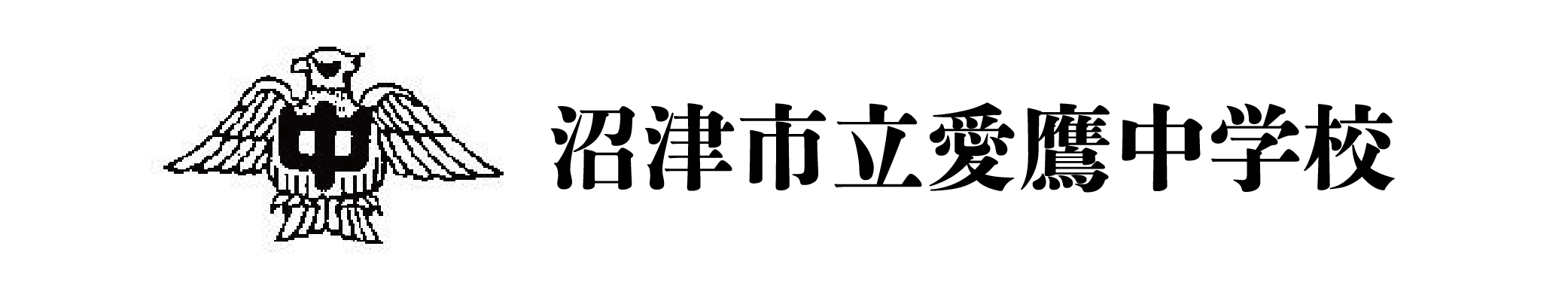 中

沼津市立愛鷹中学校